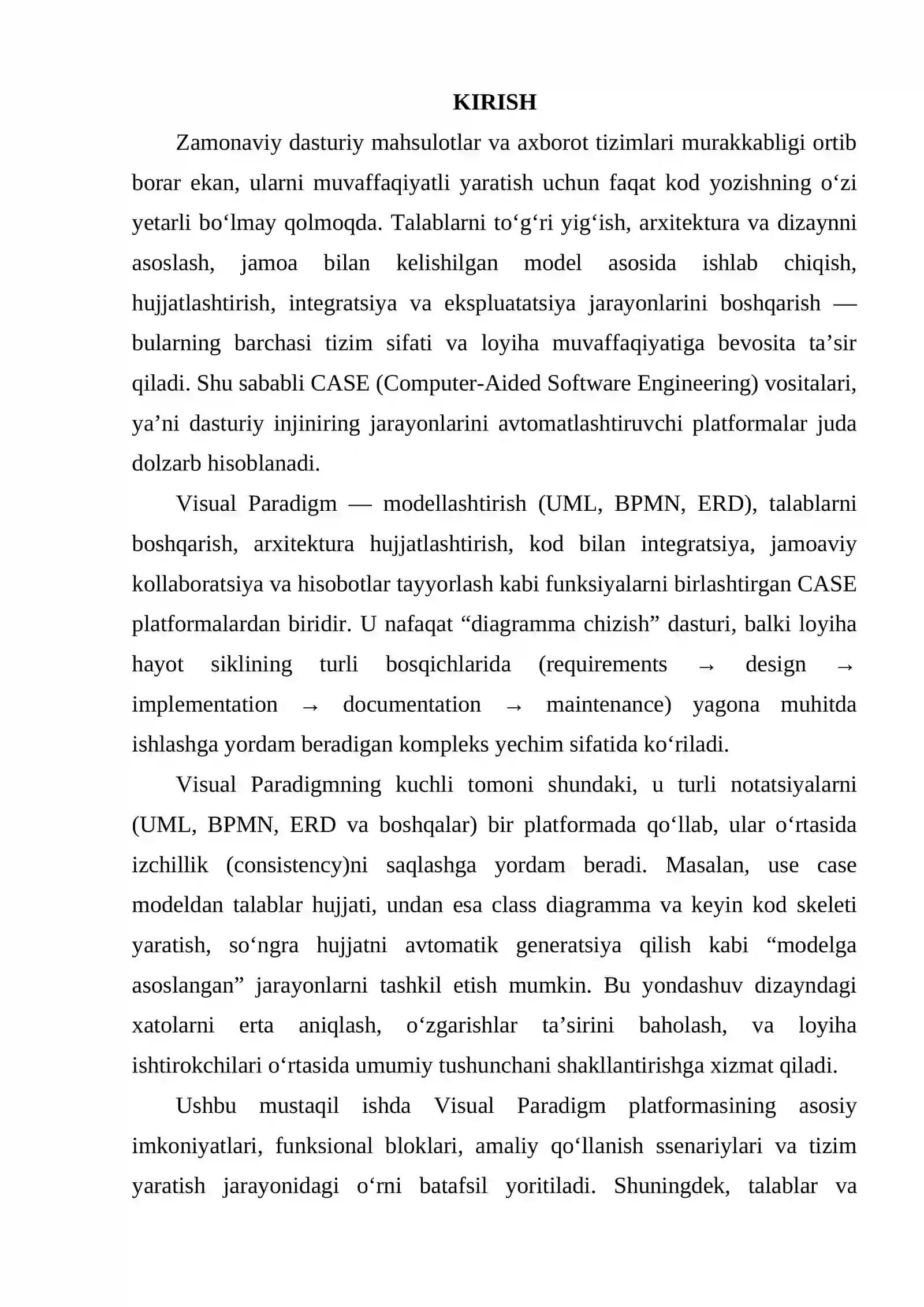 KIRISH

Zamonaviy dasturiy mahsulotlar va axborot tizimlari murakkabligi ortib borar ekan, ularni muvaffaqiyatli yaratish uchun faqat kod yozishning o‘zi yetarli bo‘lmay qolmoqda. Talablarni to‘g‘ri yig‘ish, arxitektura va dizaynni asoslash, jamoa bilan kelishilgan model asosida ishlab chiqish, hujjatlashtirish, integratsiya va ekspluatatsiya jarayonlarini boshqarish — bularning barchasi tizim sifati va loyiha muvaffaqiyatiga bevosita ta’sir qiladi. Shu sababli CASE (Computer-Aided Software Engineering) vositalari, ya’ni dasturiy injiniring jarayonlarini avtomatlashtiruvchi platformalar juda dolzarb hisoblanadi.

Visual Paradigm — modellashtirish (UML, BPMN, ERD), talablarni boshqarish, arxitektura hujjatlashtirish, kod bilan integratsiya, jamoaviy kollaboratsiya va hisobotlar tayyorlash kabi funksiyalarni birlashtirgan CASE platformalardan biridir. U nafaqat “diagramma chizish” dasturi, balki loyiha hayot siklining turli bosqichlarida (requirements → design → implementation → documentation → maintenance) yagona muhitda ishlashga yordam beradigan kompleks yechim sifatida ko‘riladi.

Visual Paradigmning kuchli tomoni shundaki, u turli notatsiyalarni (UML, BPMN, ERD va boshqalar) bir platformada qo‘llab, ular o‘rtasida izchillik (consistency)ni saqlashga yordam beradi. Masalan, use case modeldan talablar hujjati, undan esa class diagramma va keyin kod skeleti yaratish, so‘ngra hujjatni avtomatik generatsiya qilish kabi “modelga asoslangan” jarayonlarni tashkil etish mumkin. Bu yondashuv dizayndagi xatolarni erta aniqlash, o‘zgarishlar ta’sirini baholash, va loyiha ishtirokchilari o‘rtasida umumiy tushunchani shakllantirishga xizmat qiladi.

Ushbu mustaqil ishda Visual Paradigm platformasining asosiy imkoniyatlari, funksional bloklari, amaliy qo‘llanish ssenariylari va tizim yaratish jarayonidagi o‘rni batafsil yoritiladi. Shuningdek, talablar va